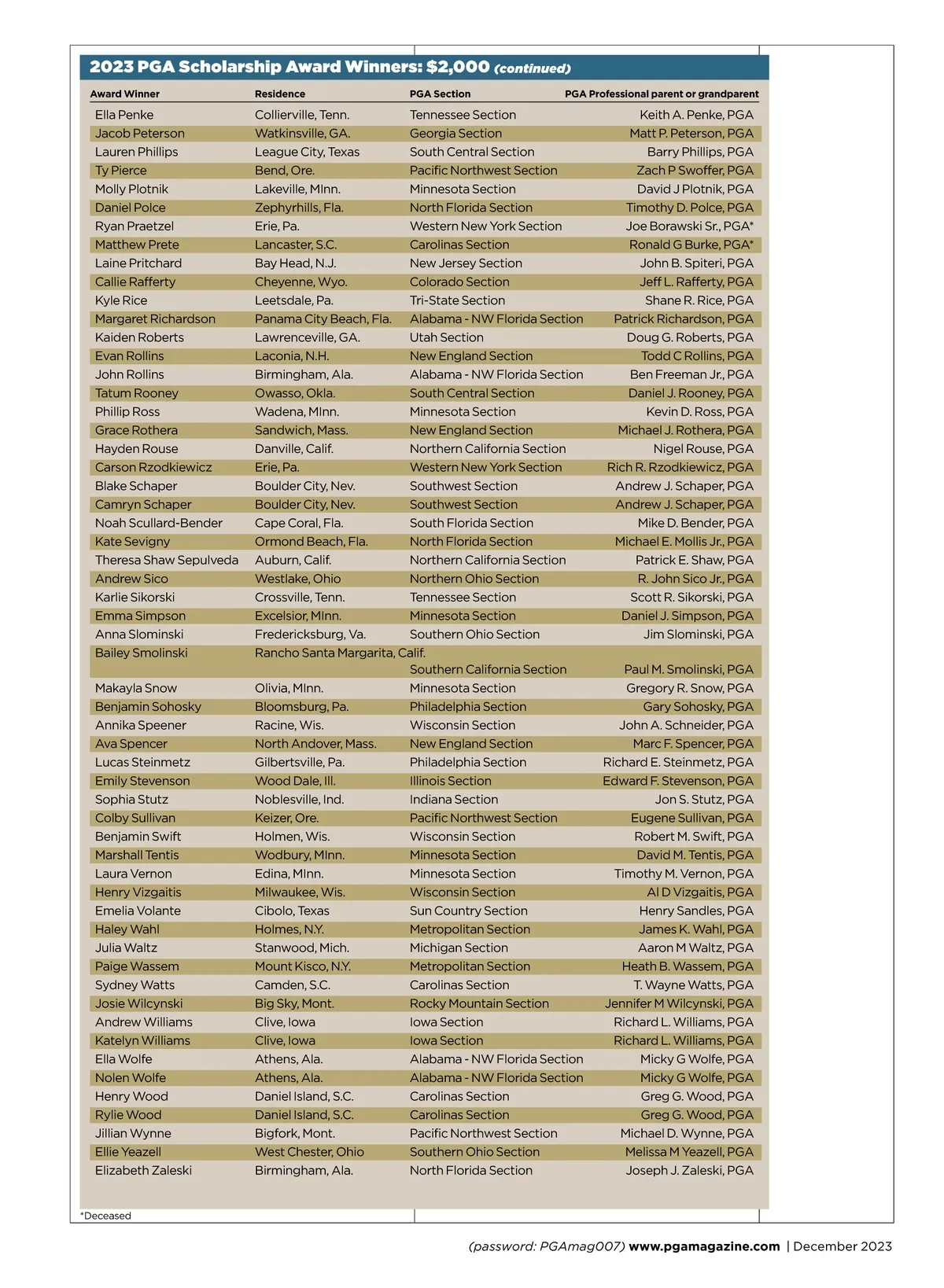 2023 PGA Scholarship Award Winners: $2,000 (continued)

| Award Winner | Residence | PGA Section | PGA Professional parent or grandparent |
|---|---|---|---|
| Ella Penke | Collierville, Tenn. | Tennessee Section | Keith A. Penke, PGA |
| Jacob Peterson | Watkinsville, GA. | Georgia Section | Matt P. Peterson, PGA |
| Lauren Phillips | League City, Texas | South Central Section | Barry Phillips, PGA |
| Ty Pierce | Bend, Ore. | Pacific Northwest Section | Zach P Swoffer, PGA |
| Molly Plotnik | Lakeville, MInn. | Minnesota Section | David J Plotnik, PGA |
| Daniel Polce | Zephyrhills, Fla. | North Florida Section | Timothy D. Polce, PGA |
| Ryan Praetzel | Erie, Pa. | Western New York Section | Joe Borawski Sr., PGA* |
| Matthew Prete | Lancaster, S.C. | Carolinas Section | Ronald G Burke, PGA* |
| Laine Pritchard | Bay Head, N.J. | New Jersey Section | John B. Spiteri, PGA |
| Callie Rafferty | Cheyenne, Wyo. | Colorado Section | Jeff L. Rafferty, PGA |
| Kyle Rice | Leetsdale, Pa. | Tri-State Section | Shane R. Rice, PGA |
| Margaret Richardson | Panama City Beach, Fla. | Alabama - NW Florida Section | Patrick Richardson, PGA |
| Kaiden Roberts | Lawrenceville, GA. | Utah Section | Doug G. Roberts, PGA |
| Evan Rollins | Laconia, N.H. | New England Section | Todd C Rollins, PGA |
| John Rollins | Birmingham, Ala. | Alabama - NW Florida Section | Ben Freeman Jr., PGA |
| Tatum Rooney | Owasso, Okla. | South Central Section | Daniel J. Rooney, PGA |
| Phillip Ross | Wadena, MInn. | Minnesota Section | Kevin D. Ross, PGA |
| Grace Rothera | Sandwich, Mass. | New England Section | Michael J. Rothera, PGA |
| Hayden Rouse | Danville, Calif. | Northern California Section | Nigel Rouse, PGA |
| Carson Rzodkiewicz | Erie, Pa. | Western New York Section | Rich R. Rzodkiewicz, PGA |
| Blake Schaper | Boulder City, Nev. | Southwest Section | Andrew J. Schaper, PGA |
| Camryn Schaper | Boulder City, Nev. | Southwest Section | Andrew J. Schaper, PGA |
| Noah Scullard-Bender | Cape Coral, Fla. | South Florida Section | Mike D. Bender, PGA |
| Kate Sevigny | Ormond Beach, Fla. | North Florida Section | Michael E. Mollis Jr., PGA |
| Theresa Shaw Sepulveda | Auburn, Calif. | Northern California Section | Patrick E. Shaw, PGA |
| Andrew Sico | Westlake, Ohio | Northern Ohio Section | R. John Sico Jr., PGA |
| Karlie Sikorski | Crossville, Tenn. | Tennessee Section | Scott R. Sikorski, PGA |
| Emma Simpson | Excelsior, MInn. | Minnesota Section | Daniel J. Simpson, PGA |
| Anna Slominski | Fredericksburg, Va. | Southern Ohio Section | Jim Slominski, PGA |
| Bailey Smolinski | Rancho Santa Margarita, Calif. | Southern California Section | Paul M. Smolinski, PGA |
| Makayla Snow | Olivia, MInn. | Minnesota Section | Gregory R. Snow, PGA |
| Benjamin Sohosky | Bloomsburg, Pa. | Philadelphia Section | Gary Sohosky, PGA |
| Annika Speener | Racine, Wis. | Wisconsin Section | John A. Schneider, PGA |
| Ava Spencer | North Andover, Mass. | New England Section | Marc F. Spencer, PGA |
| Lucas Steinmetz | Gilbertsville, Pa. | Philadelphia Section | Richard E. Steinmetz, PGA |
| Emily Stevenson | Wood Dale, Ill. | Illinois Section | Edward F. Stevenson, PGA |
| Sophia Stutz | Noblesville, Ind. | Indiana Section | Jon S. Stutz, PGA |
| Colby Sullivan | Keizer, Ore. | Pacific Northwest Section | Eugene Sullivan, PGA |
| Benjamin Swift | Holmen, Wis. | Wisconsin Section | Robert M. Swift, PGA |
| Marshall Tentis | Wodbury, MInn. | Minnesota Section | David M. Tentis, PGA |
| Laura Vernon | Edina, MInn. | Minnesota Section | Timothy M. Vernon, PGA |
| Henry Vizgaitis | Milwaukee, Wis. | Wisconsin Section | Al D Vizgaitis, PGA |
| Emelia Volante | Cibolo, Texas | Sun Country Section | Henry Sandles, PGA |
| Haley Wahl | Holmes, N.Y. | Metropolitan Section | James K. Wahl, PGA |
| Julia Waltz | Stanwood, Mich. | Michigan Section | Aaron M Waltz, PGA |
| Paige Wassem | Mount Kisco, N.Y. | Metropolitan Section | Heath B. Wassem, PGA |
| Sydney Watts | Camden, S.C. | Carolinas Section | T. Wayne Watts, PGA |
| Josie Wilcynski | Big Sky, Mont. | Rocky Mountain Section | Jennifer M Wilcynski, PGA |
| Andrew Williams | Clive, Iowa | Iowa Section | Richard L. Williams, PGA |
| Katelyn Williams | Clive, Iowa | Iowa Section | Richard L. Williams, PGA |
| Ella Wolfe | Athens, Ala. | Alabama - NW Florida Section | Micky G Wolfe, PGA |
| Nolen Wolfe | Athens, Ala. | Alabama - NW Florida Section | Micky G Wolfe, PGA |
| Henry Wood | Daniel Island, S.C. | Carolinas Section | Greg G. Wood, PGA |
| Rylie Wood | Daniel Island, S.C. | Carolinas Section | Greg G. Wood, PGA |
| Jillian Wynne | Bigfork, Mont. | Pacific Northwest Section | Michael D. Wynne, PGA |
| Ellie Yeazell | West Chester, Ohio | Southern Ohio Section | Melissa M Yeazell, PGA |
| Elizabeth Zaleski | Birmingham, Ala. | North Florida Section | Joseph J. Zaleski, PGA |

*Deceased

(password: PGAmag007) www.pgamagazine.com | December 2023